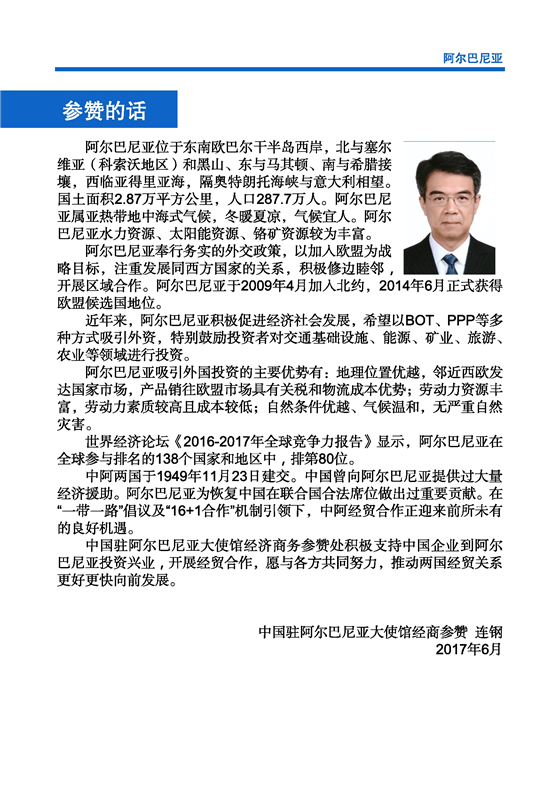 阿尔巴尼亚

参赞的话

阿尔巴尼亚位于东南欧巴尔干半岛西岸，北与塞尔维亚（科索沃地区）和黑山、东与马其顿、南与希腊接壤，西临亚得里亚海，隔奥特朗托海峡与意大利相望。国土面积2.87万平方公里，人口287.7万人。阿尔巴尼亚属亚热带地中海式气候，冬暖夏凉，气候宜人。阿尔巴尼亚水力资源、太阳能资源、铬矿资源较为丰富。

阿尔巴尼亚奉行务实的外交政策，以加入欧盟为战略目标，注重发展同西方国家的关系，积极修边睦邻，开展区域合作。阿尔巴尼亚于2009年4月加入北约，2014年6月正式获得欧盟候选国地位。

近年来，阿尔巴尼亚积极促进经济社会发展，希望以BOT、PPP等多种方式吸引外资，特别鼓励投资者对交通基础设施、能源、矿业、旅游、农业等领域进行投资。

阿尔巴尼亚吸引外国投资的主要优势有：地理位置优越，邻近西欧发达国家市场，产品销往欧盟市场具有关税和物流成本优势；劳动力资源丰富，劳动力素质较高且成本较低；自然条件优越、气候温和，无严重自然灾害。

世界经济论坛《2016-2017年全球竞争力报告》显示，阿尔巴尼亚在全球参与排名的138个国家和地区中，排第80位。

中阿两国于1949年11月23日建交。中国曾向阿尔巴尼亚提供过大量经济援助。阿尔巴尼亚为恢复中国在联合国合法席位做出过重要贡献。在“一带一路”倡议及“16+1合作”机制引领下，中阿经贸合作正迎来前所未有的良好机遇。

中国驻阿尔巴尼亚大使馆经济商务参赞处积极支持中国企业到阿尔巴尼亚投资兴业，开展经贸合作，愿与各方共同努力，推动两国经贸关系更好更快向前发展。

中国驻阿尔巴尼亚大使馆经商参赞 连钢
2017年6月